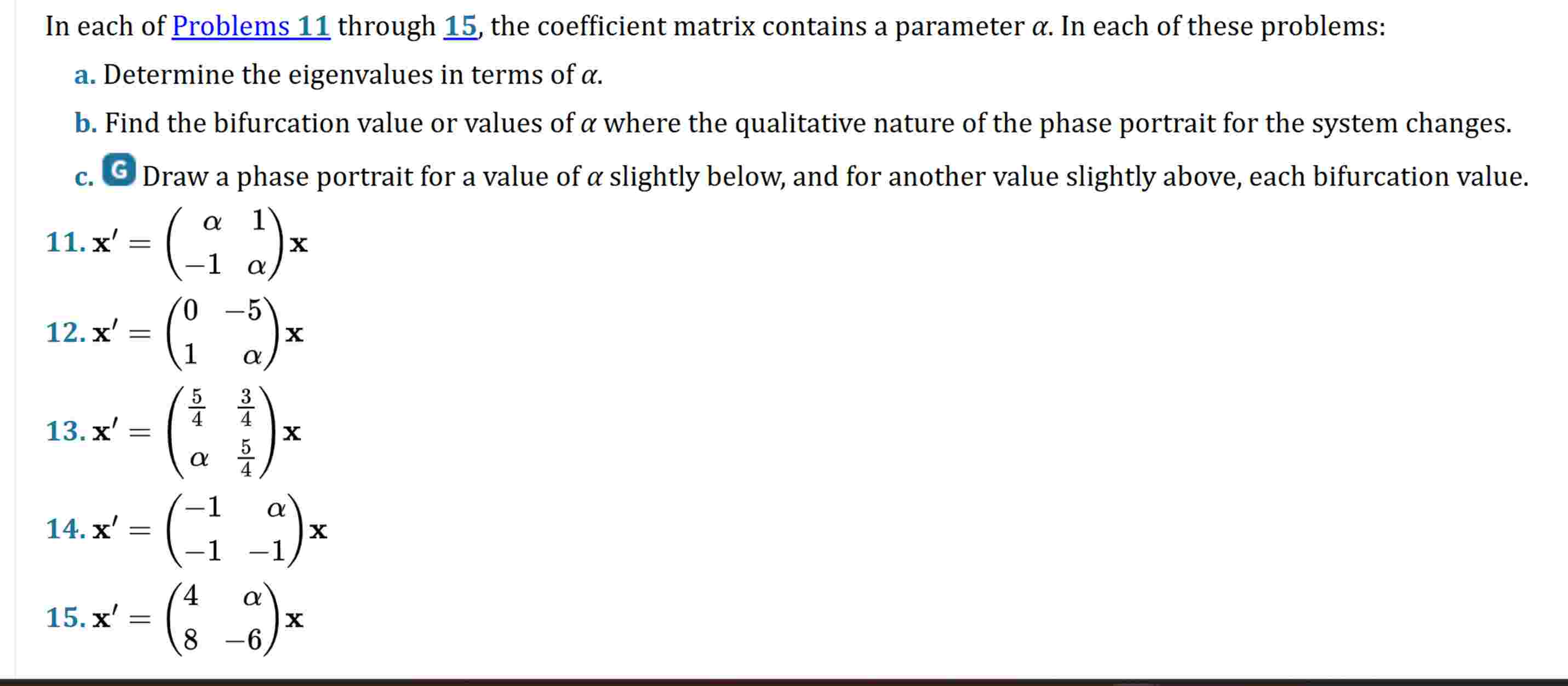 In each of Problems 11 through 15, the coefficient matrix contains a parameter $\alpha$. In each of these problems:

a. Determine the eigenvalues in terms of $\alpha$.

b. Find the bifurcation value or values of $\alpha$ where the qualitative nature of the phase portrait for the system changes.

c. G Draw a phase portrait for a value of $\alpha$ slightly below, and for another value slightly above, each bifurcation value.

11. $\mathbf{x}' = \begin{pmatrix} \alpha & 1 \\ -1 & \alpha \end{pmatrix} \mathbf{x}$

12. $\mathbf{x}' = \begin{pmatrix} 0 & -5 \\ 1 & \alpha \end{pmatrix} \mathbf{x}$

13. $\mathbf{x}' = \begin{pmatrix} \frac{5}{4} & \frac{3}{4} \\ \alpha & \frac{5}{4} \end{pmatrix} \mathbf{x}$

14. $\mathbf{x}' = \begin{pmatrix} -1 & \alpha \\ -1 & -1 \end{pmatrix} \mathbf{x}$

15. $\mathbf{x}' = \begin{pmatrix} 4 & \alpha \\ 8 & -6 \end{pmatrix} \mathbf{x}$